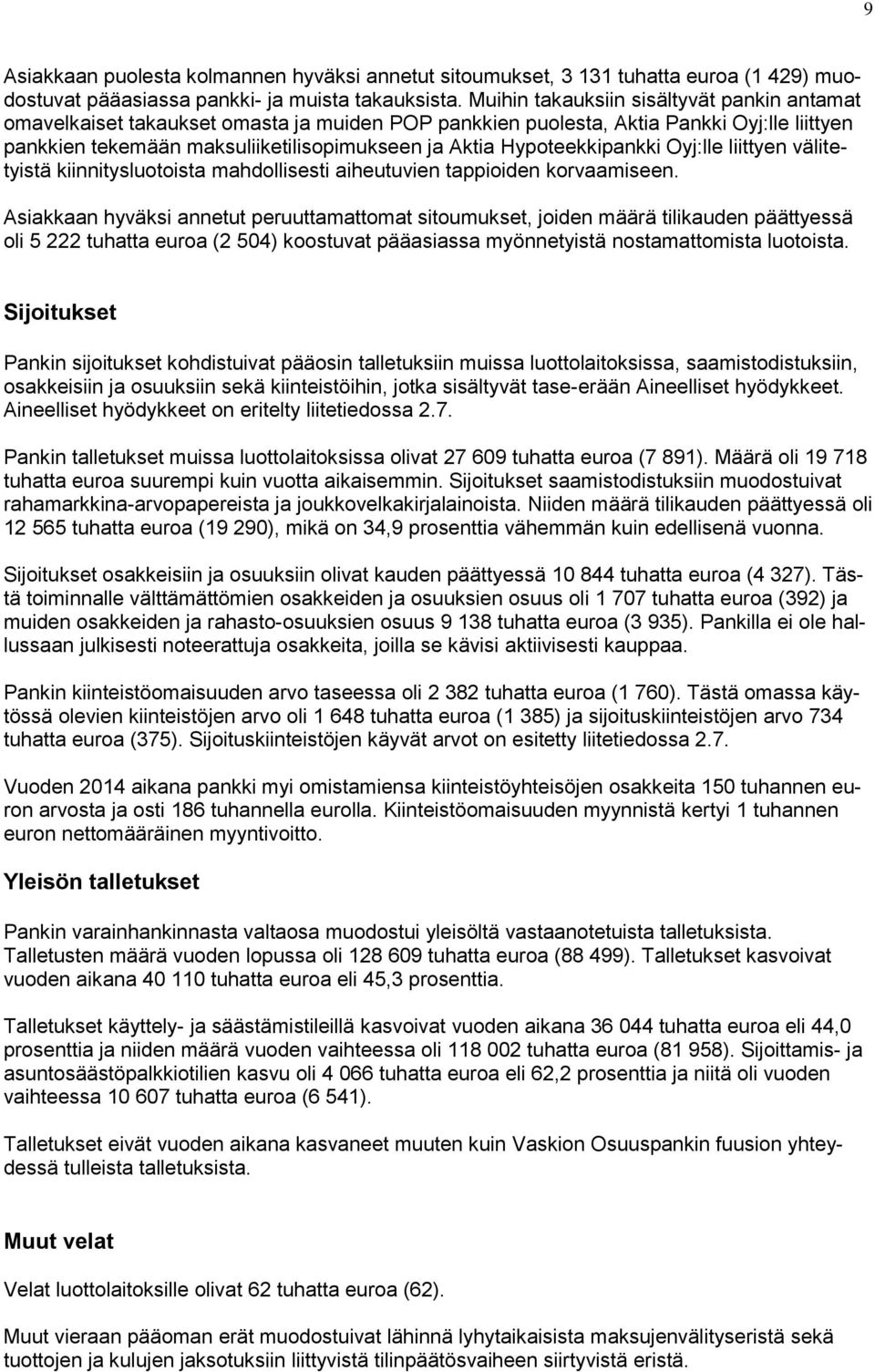 9

Asiakkaan puolesta kolmannen hyväksi annetut sitoumukset, 3 131 tuhatta euroa (1 429) muodostuvat pääasiassa pankki- ja muista takauksista. Muihin takauksiin sisältyvät pankin antamat omavelkaiset takaukset omasta ja muiden POP pankkien puolesta, Aktia Pankki Oyj:lle liittyen pankkien tekemään maksuliiketilisopimukseen ja Aktia Hypoteekkipankki Oyj:lle liittyen välitetyistä kiinnitysluotoista mahdollisesti aiheutuvien tappioiden korvaamiseen.

Asiakkaan hyväksi annetut peruuttamattomat sitoumukset, joiden määrä tilikauden päättyessä oli 5 222 tuhatta euroa (2 504) koostuvat pääasiassa myönnetyistä nostamattomista luotoista.

Sijoitukset

Pankin sijoitukset kohdistuivat pääosin talletuksiin muissa luottolaitoksissa, saamistodistuksiin, osakkeisiin ja osuuksiin sekä kiinteistöihin, jotka sisältyvät tase-erään Aineelliset hyödykkeet. Aineelliset hyödykkeet on eritelty liitetiedossa 2.7.

Pankin talletukset muissa luottolaitoksissa olivat 27 609 tuhatta euroa (7 891). Määrä oli 19 718 tuhatta euroa suurempi kuin vuotta aikaisemmin. Sijoitukset saamistodistuksiin muodostuivat rahamarkkina-arvopapereista ja joukkovelkakirjalainoista. Niiden määrä tilikauden päättyessä oli 12 565 tuhatta euroa (19 290), mikä on 34,9 prosenttia vähemmän kuin edellisenä vuonna.

Sijoitukset osakkeisiin ja osuuksiin olivat kauden päättyessä 10 844 tuhatta euroa (4 327). Tästä toiminnalle välttämättömien osakkeiden ja osuuksien osuus oli 1 707 tuhatta euroa (392) ja muiden osakkeiden ja rahasto-osuuksien osuus 9 138 tuhatta euroa (3 935). Pankilla ei ole hallussaan julkisesti noteerattuja osakkeita, joilla se kävisi aktiivisesti kauppaa.

Pankin kiinteistöomaisuuden arvo taseessa oli 2 382 tuhatta euroa (1 760). Tästä omassa käytössä olevien kiinteistöjen arvo oli 1 648 tuhatta euroa (1 385) ja sijoituskiinteistöjen arvo 734 tuhatta euroa (375). Sijoituskiinteistöjen käyvät arvot on esitetty liitetiedossa 2.7.

Vuoden 2014 aikana pankki myi omistamiensa kiinteistöyhteisöjen osakkeita 150 tuhannen euron arvosta ja osti 186 tuhannella eurolla. Kiinteistöomaisuuden myynnistä kertyi 1 tuhannen euron nettomääräinen myyntivoitto.

Yleisön talletukset

Pankin varainhankinnasta valtaosa muodostui yleisöltä vastaanotetuista talletuksista. Talletusten määrä vuoden lopussa oli 128 609 tuhatta euroa (88 499). Talletukset kasvoivat vuoden aikana 40 110 tuhatta euroa eli 45,3 prosenttia.

Talletukset käyttely- ja säästämistileillä kasvoivat vuoden aikana 36 044 tuhatta euroa eli 44,0 prosenttia ja niiden määrä vuoden vaihteessa oli 118 002 tuhatta euroa (81 958). Sijoittamis- ja asuntosäästöpalkkiotilien kasvu oli 4 066 tuhatta euroa eli 62,2 prosenttia ja niitä oli vuoden vaihteessa 10 607 tuhatta euroa (6 541).

Talletukset eivät vuoden aikana kasvaneet muuten kuin Vaskion Osuuspankin fuusion yhteydessä tulleista talletuksista.

Muut velat

Velat luottolaitoksille olivat 62 tuhatta euroa (62).

Muut vieraan pääoman erät muodostuivat lähinnä lyhytaikaisista maksujenvälityseristä sekä tuottojen ja kulujen jaksotuksiin liittyvistä tilinpäätösvaiheen siirtyvistä eristä.